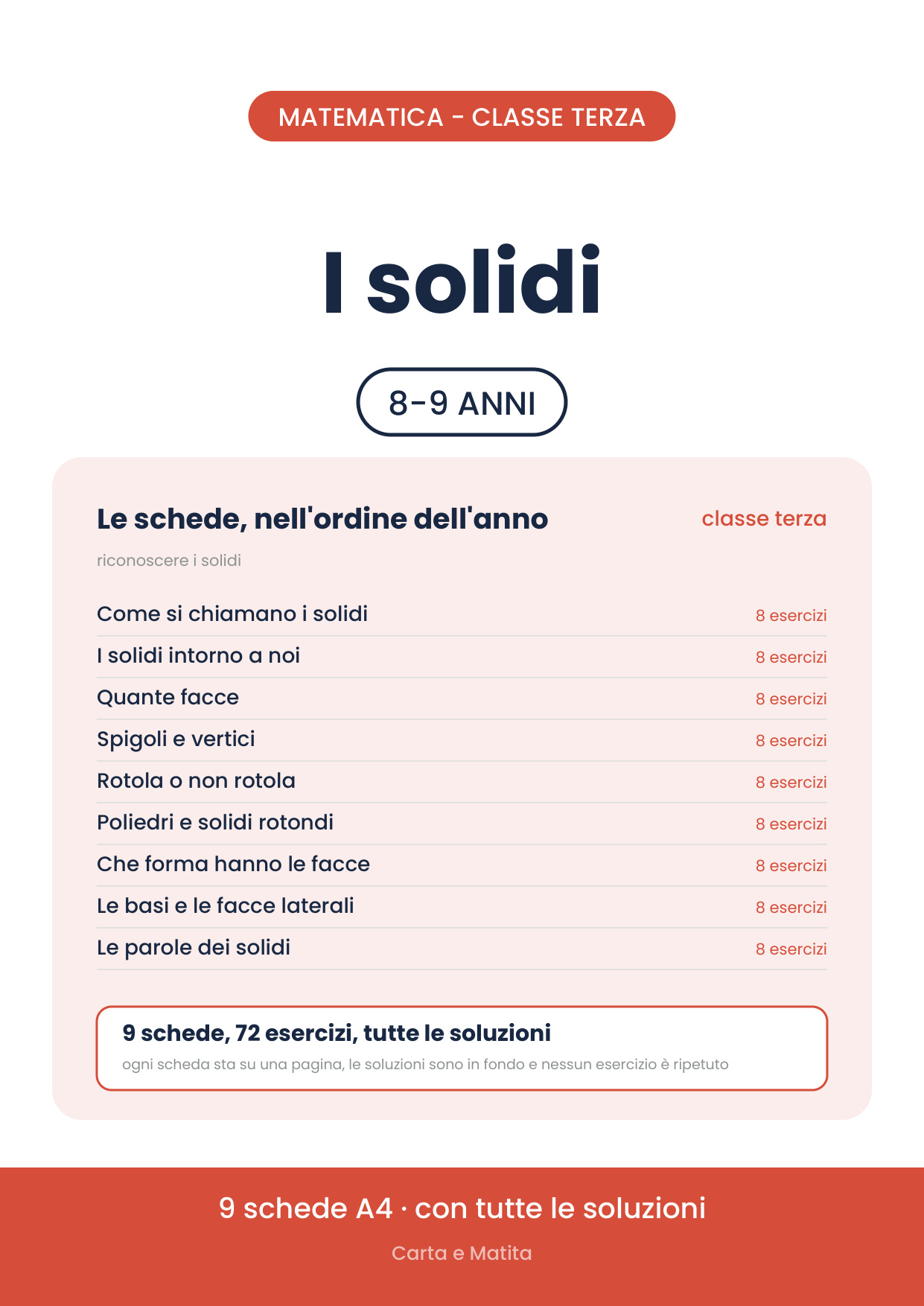 MATEMATICA - CLASSE TERZA

I solidi

8-9 ANNI

Le schede, nell'ordine dell'anno

classe terza

riconoscere i solidi

Come si chiamano i solidi
8 esercizi

I solidi intorno a noi
8 esercizi

Quante facce
8 esercizi

Spigoli e vertici
8 esercizi

Rotola o non rotola
8 esercizi

Poliedri e solidi rotondi
8 esercizi

Che forma hanno le facce
8 esercizi

Le basi e le facce laterali
8 esercizi

Le parole dei solidi
8 esercizi

9 schede, 72 esercizi, tutte le soluzioni

ogni scheda sta su una pagina, le soluzioni sono in fondo e nessun esercizio è ripetuto

9 schede A4 · con tutte le soluzioni

Carta e Matita